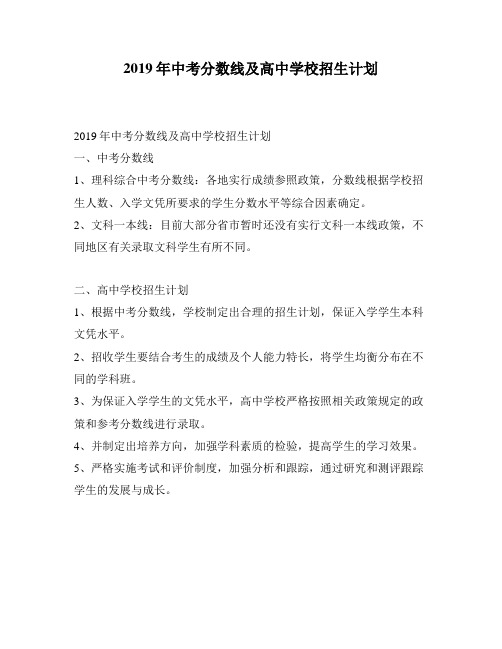 2019 年中考分数线及高中学校招生计划

2019 年中考分数线及高中学校招生计划

一、中考分数线

1、理科综合中考分数线：各地实行成绩参照政策，分数线根据学校招生人数、入学文凭所要求的学生分数水平等综合因素确定。

2、文科一本线：目前大部分省市暂时还没有实行文科一本线政策，不同地区有关录取文科学生有所不同。

二、高中学校招生计划

1、根据中考分数线，学校制定出合理的招生计划，保证入学学生本科文凭水平。

2、招收学生要结合考生的成绩及个人能力特长，将学生均衡分布在不同的学科班。

3、为保证入学学生的文凭水平，高中学校严格按照相关政策规定的政策和参考分数线进行录取。

4、并制定出培养方向，加强学科素质的检验，提高学生的学习效果。

5、严格实施考试和评价制度，加强分析和跟踪，通过研究和测评跟踪学生的发展与成长。